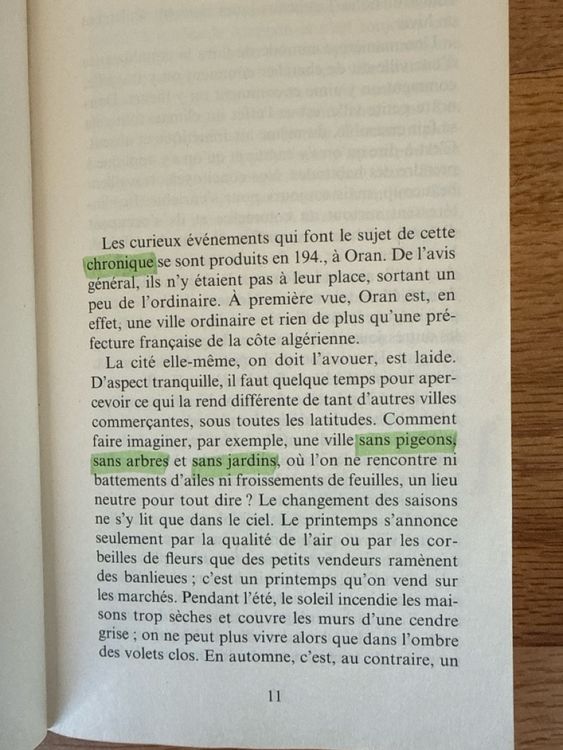 Les curieux événements qui font le sujet de cette chronique se sont produits en 194., à Oran. De l'avis général, ils n'y étaient pas à leur place, sortant un peu de l'ordinaire. À première vue, Oran est, en effet, une ville ordinaire et rien de plus qu'une préfecture française de la côte algérienne.

La cité elle-même, on doit l'avouer, est laide. D'aspect tranquille, il faut quelque temps pour apercevoir ce qui la rend différente de tant d'autres villes commerçantes, sous toutes les latitudes. Comment faire imaginer, par exemple, une ville sans pigeons, sans arbres et sans jardins, où l'on ne rencontre ni battements d'ailes ni froissements de feuilles, un lieu neutre pour tout dire ? Le changement des saisons ne s'y lit que dans le ciel. Le printemps s'annonce seulement par la qualité de l'air ou par les corbeilles de fleurs que des petits vendeurs ramènent des banlieues ; c'est un printemps qu'on vend sur les marchés. Pendant l'été, le soleil incendie les maisons trop sèches et couvre les murs d'une cendre grise ; on ne peut plus vivre alors que dans l'ombre des volets clos. En automne, c'est, au contraire, un

11